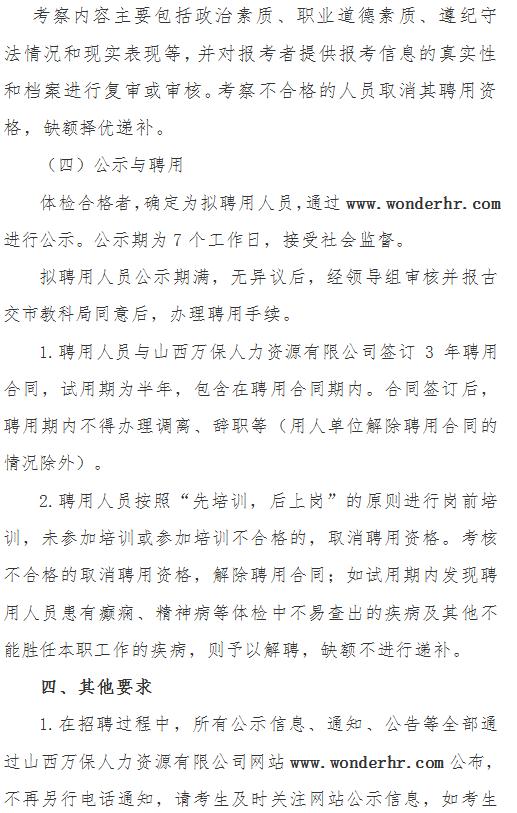 考察内容主要包括政治素质、职业道德素质、遵纪守法情况和现实表现等，并对报考者提供报考信息的真实性和档案进行复审或审核。考察不合格的人员取消其聘用资格，缺额择优递补。

（四）公示与聘用

体检合格者，确定为拟聘用人员，通过 www.wonderhr.com 进行公示。公示期为 7 个工作日，接受社会监督。

拟聘用人员公示期满，无异议后，经领导组审核并报古交市教科局同意后，办理聘用手续。

1.聘用人员与山西万保人力资源有限公司签订 3 年聘用合同，试用期为半年，包含在聘用合同期内。合同签订后，聘用期内不得办理调离、辞职等（用人单位解除聘用合同的情况除外）。

2.聘用人员按照“先培训，后上岗”的原则进行岗前培训，未参加培训或参加培训不合格的，取消聘用资格。考核不合格的取消聘用资格，解除聘用合同；如试用期内发现聘用人员患有癫痫、精神病等体检中不易查出的疾病及其他不能胜任本职工作的疾病，则予以解聘，缺额不进行递补。

四、其他要求

1.在招聘过程中，所有公示信息、通知、公告等全部通过山西万保人力资源有限公司网站 www.wonderhr.com 公布，不再另行电话通知，请考生及时关注网站公示信息，如考生